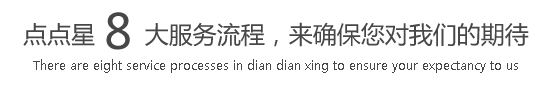 点点星 8 大服务流程，来确保您对我们的期待

There are eight service processes in dian dian xing to ensure your expectancy to us